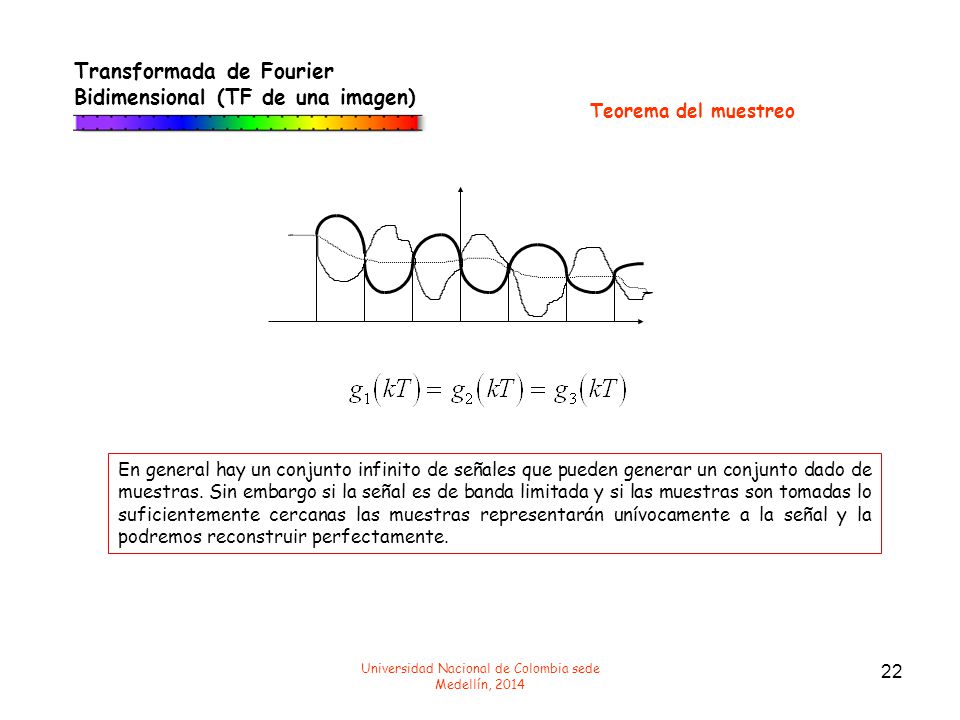 Transformada de Fourier
Bidimensional (TF de una imagen)

Teorema del muestreo

$g_1(kT) = g_2(kT) = g_3(kT)$

En general hay un conjunto infinito de señales que pueden generar un conjunto dado de muestras. Sin embargo si la señal es de banda limitada y si las muestras son tomadas lo suficientemente cercanas las muestras representarán unívocamente a la señal y la podremos reconstruir perfectamente.

Universidad Nacional de Colombia sede Medellín, 2014

22